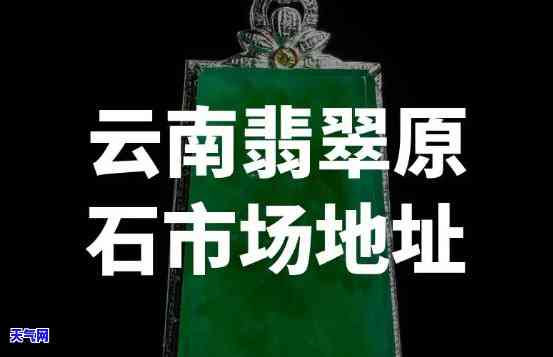 云南翡翠原石市场地址

天气网